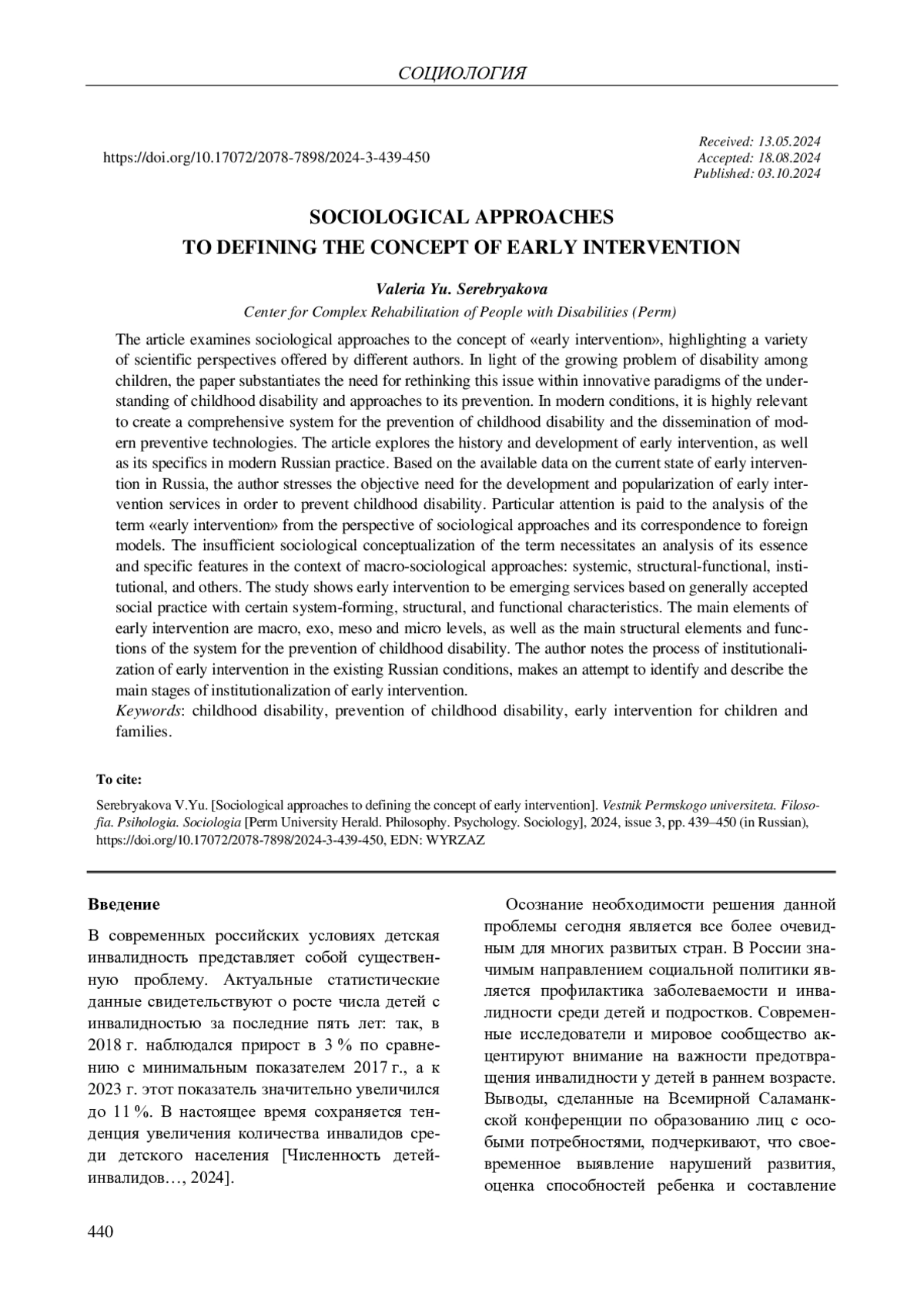 СОЦИОЛОГИЯ

https://doi.org/10.17072/2078-7898/2024-3-439-450

Received: 13.05.2024
Accepted: 18.08.2024
Published: 03.10.2024

SOCIOLOGICAL APPROACHES
TO DEFINING THE CONCEPT OF EARLY INTERVENTION

Valeria Yu. Serebryakova
Center for Complex Rehabilitation of People with Disabilities (Perm)

The article examines sociological approaches to the concept of «early intervention», highlighting a variety of scientific perspectives offered by different authors. In light of the growing problem of disability among children, the paper substantiates the need for rethinking this issue within innovative paradigms of the understanding of childhood disability and approaches to its prevention. In modern conditions, it is highly relevant to create a comprehensive system for the prevention of childhood disability and the dissemination of modern preventive technologies. The article explores the history and development of early intervention, as well as its specifics in modern Russian practice. Based on the available data on the current state of early intervention in Russia, the author stresses the objective need for the development and popularization of early intervention services in order to prevent childhood disability. Particular attention is paid to the analysis of the term «early intervention» from the perspective of sociological approaches and its correspondence to foreign models. The insufficient sociological conceptualization of the term necessitates an analysis of its essence and specific features in the context of macro-sociological approaches: systemic, structural-functional, institutional, and others. The study shows early intervention to be emerging services based on generally accepted social practice with certain system-forming, structural, and functional characteristics. The main elements of early intervention are macro, exo, meso and micro levels, as well as the main structural elements and functions of the system for the prevention of childhood disability. The author notes the process of institutionalization of early intervention in the existing Russian conditions, makes an attempt to identify and describe the main stages of institutionalization of early intervention.
Keywords: childhood disability, prevention of childhood disability, early intervention for children and families.

To cite:

Serebryakova V.Yu. [Sociological approaches to defining the concept of early intervention]. Vestnik Permskogo universiteta. Filosofia. Psihologia. Sociologia [Perm University Herald. Philosophy. Psychology. Sociology], 2024, issue 3, pp. 439–450 (in Russian), https://doi.org/10.17072/2078-7898/2024-3-439-450, EDN: WYRZAZ

Введение

В современных российских условиях детская инвалидность представляет собой существенную проблему. Актуальные статистические данные свидетельствуют о росте числа детей с инвалидностью за последние пять лет: так, в 2018 г. наблюдался прирост в 3 % по сравнению с минимальным показателем 2017 г., а к 2023 г. этот показатель значительно увеличился до 11 %. В настоящее время сохраняется тенденция увеличения количества инвалидов среди детского населения [Численность детей-инвалидов…, 2024].

Осознание необходимости решения данной проблемы сегодня является все более очевидным для многих развитых стран. В России значимым направлением социальной политики является профилактика заболеваемости и инвалидности среди детей и подростков. Современные исследователи и мировое сообщество акцентируют внимание на важности предотвращения инвалидности у детей в раннем возрасте. Выводы, сделанные на Всемирной Саламанкской конференции по образованию лиц с особыми потребностями, подчеркивают, что своевременное выявление нарушений развития, оценка способностей ребенка и составление

440